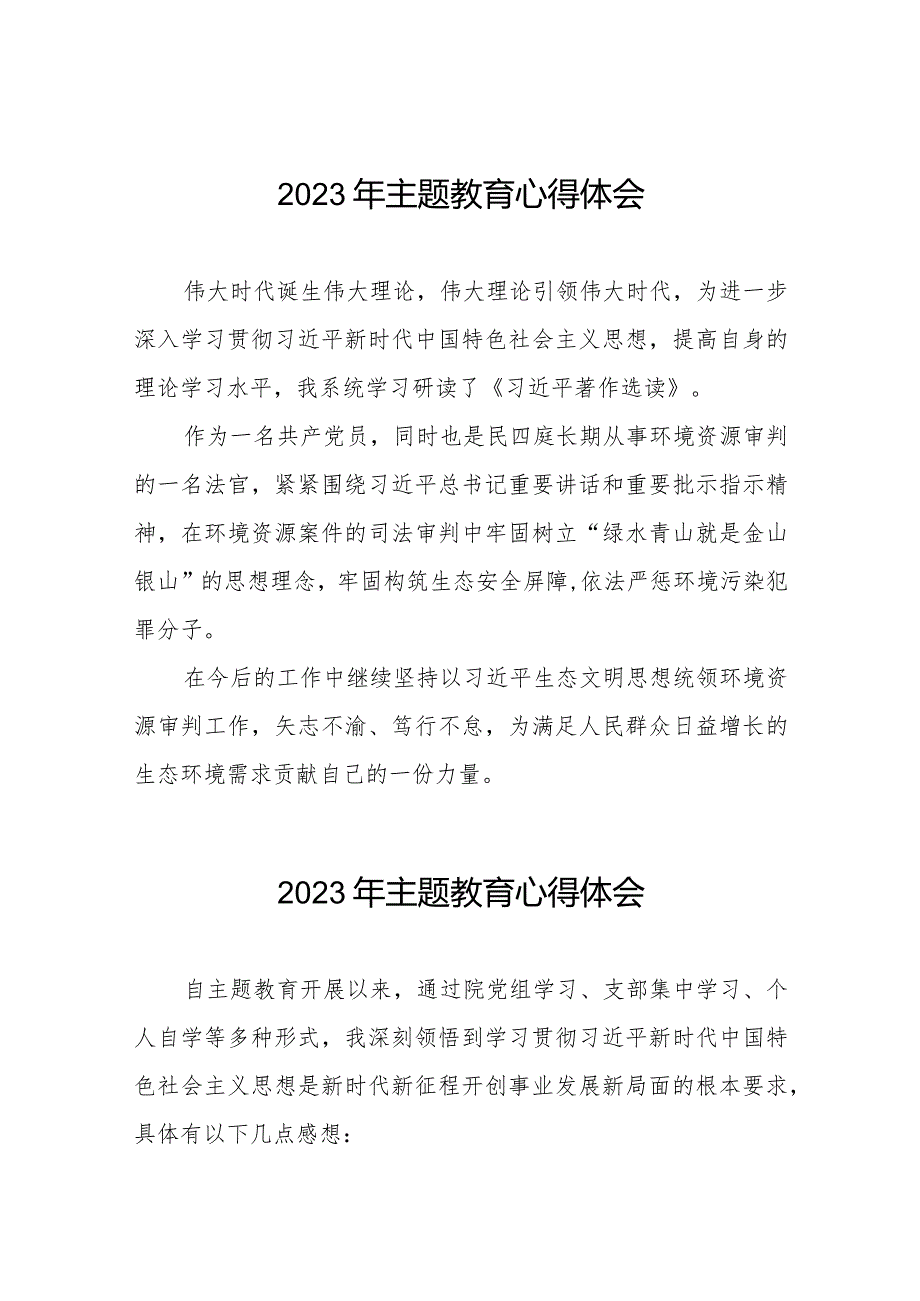 2023年主题教育心得体会

伟大时代诞生伟大理论，伟大理论引领伟大时代，为进一步深入学习贯彻习近平新时代中国特色社会主义思想，提高自身的理论学习水平，我系统学习研读了《习近平著作选读》。

作为一名共产党员，同时也是民四庭长期从事环境资源审判的一名法官，紧紧围绕习近平总书记重要讲话和重要批示指示精神，在环境资源案件的司法审判中牢固树立“绿水青山就是金山银山”的思想理念，牢固构筑生态安全屏障,依法严惩环境污染犯罪分子。

在今后的工作中继续坚持以习近平生态文明思想统领环境资源审判工作，矢志不渝、笃行不怠，为满足人民群众日益增长的生态环境需求贡献自己的一份力量。

2023年主题教育心得体会

自主题教育开展以来，通过院党组学习、支部集中学习、个人自学等多种形式，我深刻领悟到学习贯彻习近平新时代中国特色社会主义思想是新时代新征程开创事业发展新局面的根本要求，具体有以下几点感想：